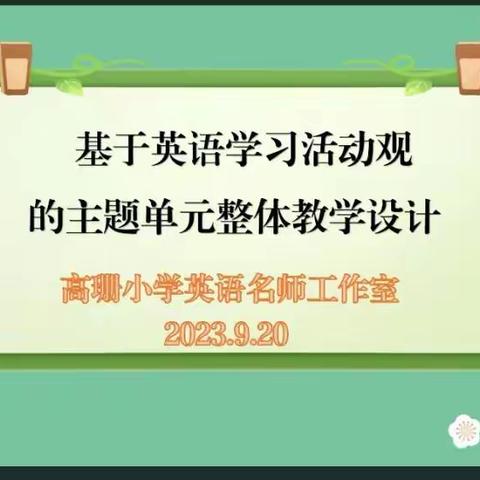 基于英语学习活动观
的主题单元整体教学设计

高珊小学英语名师工作室
2023.9.20